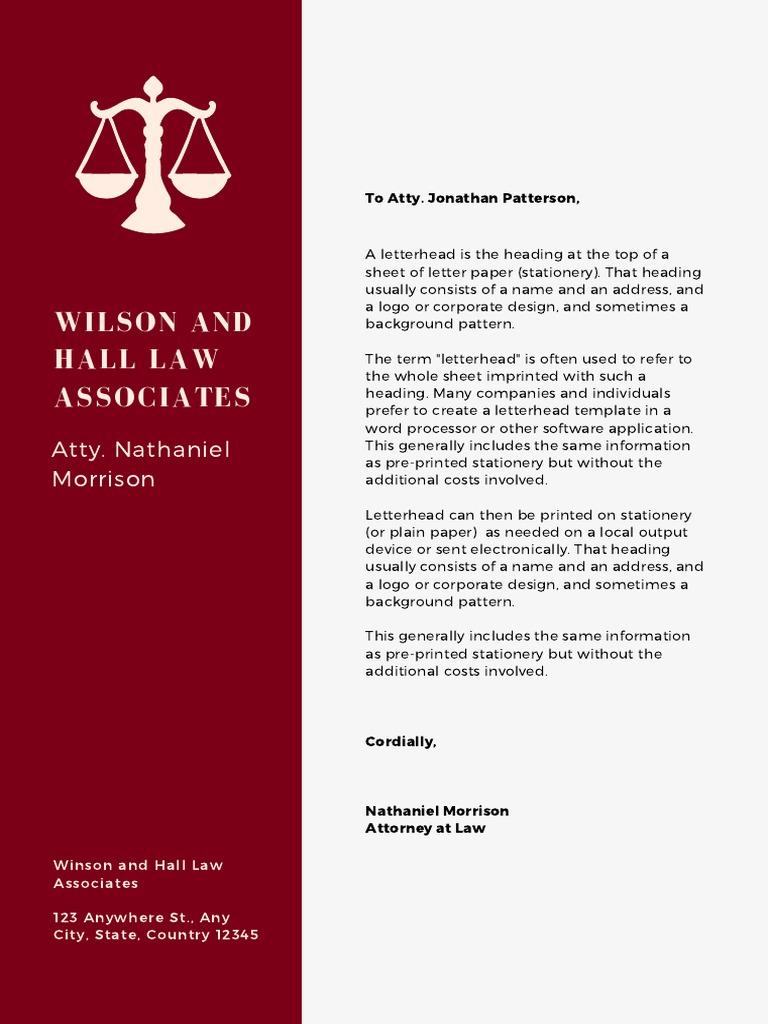 WILSON AND HALL LAW ASSOCIATES

Atty. Nathaniel Morrison

Winson and Hall Law Associates

123 Anywhere St., Any City, State, Country 12345

To Atty. Jonathan Patterson,

A letterhead is the heading at the top of a sheet of letter paper (stationery). That heading usually consists of a name and an address, and a logo or corporate design, and sometimes a background pattern.

The term "letterhead" is often used to refer to the whole sheet imprinted with such a heading. Many companies and individuals prefer to create a letterhead template in a word processor or other software application. This generally includes the same information as pre-printed stationery but without the additional costs involved.

Letterhead can then be printed on stationery (or plain paper) as needed on a local output device or sent electronically. That heading usually consists of a name and an address, and a logo or corporate design, and sometimes a background pattern.

This generally includes the same information as pre-printed stationery but without the additional costs involved.

Cordially,

Nathaniel Morrison
Attorney at Law